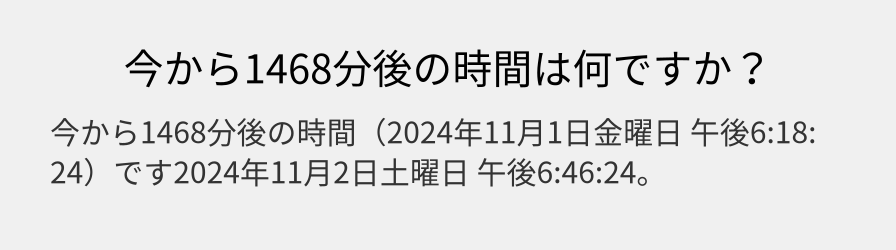 今から1468分後の時間は何ですか？

今から1468分後の時間（2024年11月1日金曜日 午後6:18:24）です2024年11月2日土曜日 午後6:46:24。